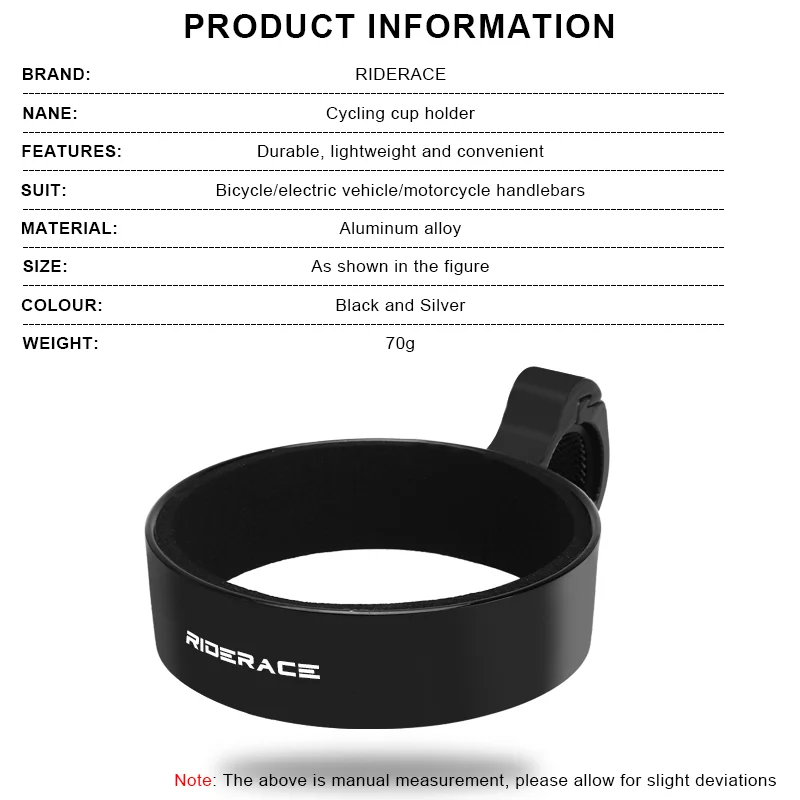 PRODUCT INFORMATION

| | |
|---|---|
| BRAND: | RIDERACE |
| NANE: | Cycling cup holder |
| FEATURES: | Durable, lightweight and convenient |
| SUIT: | Bicycle/electric vehicle/motorcycle handlebars |
| MATERIAL: | Aluminum alloy |
| SIZE: | As shown in the figure |
| COLOUR: | Black and Silver |
| WEIGHT: | 70g |

RIDERACE

Note: The above is manual measurement, please allow for slight deviations